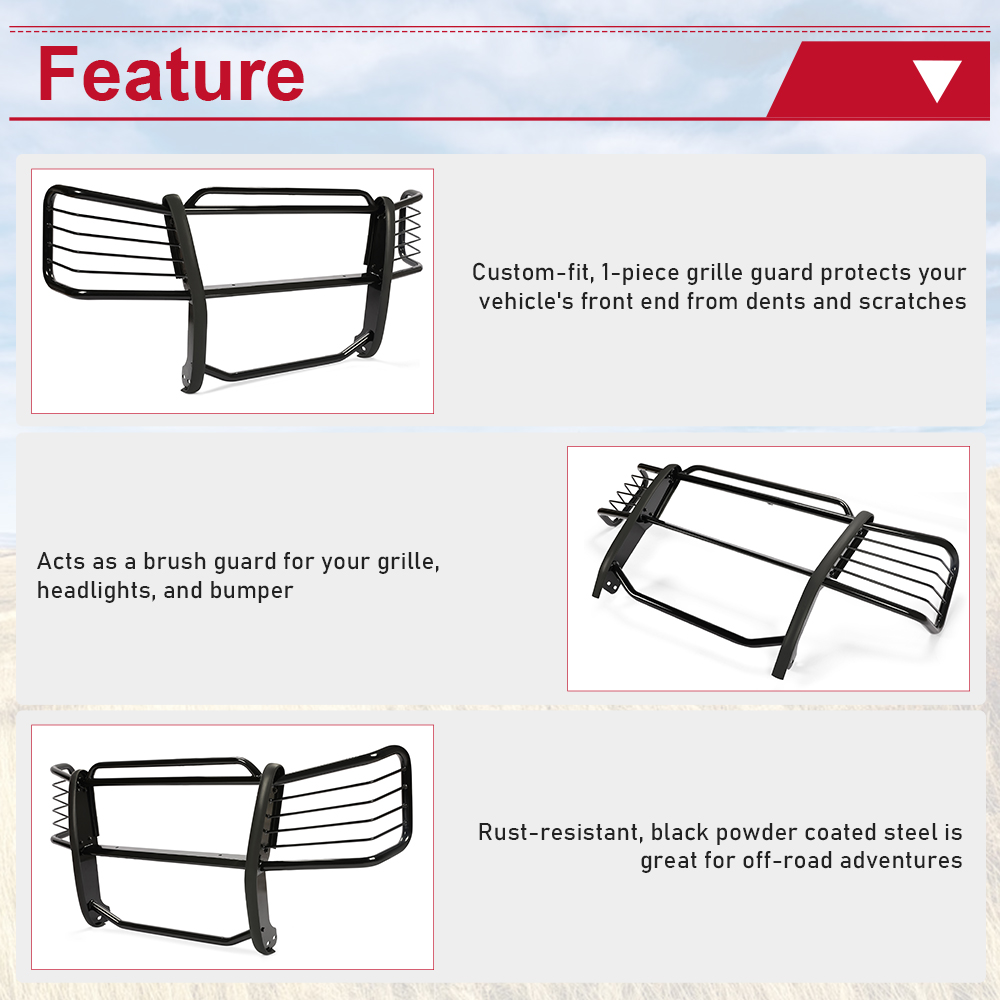 Feature

Custom-fit, 1-piece grille guard protects your vehicle's front end from dents and scratches

Acts as a brush guard for your grille, headlights, and bumper

Rust-resistant, black powder coated steel is great for off-road adventures